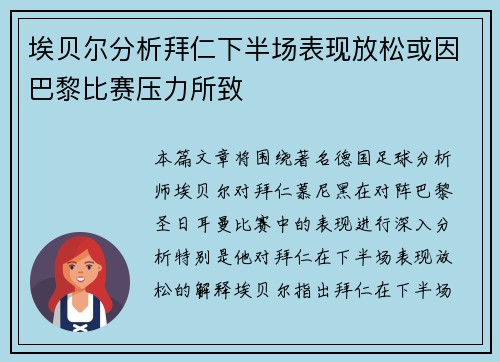 埃贝尔分析拜仁下半场表现放松或因巴黎比赛压力所致

本篇文章将围绕著名德国足球分析师埃贝尔对拜仁慕尼黑在对阵巴黎圣日耳曼比赛中的表现进行深入分析特别是他对拜仁在下半场表现放松的解释埃贝尔指出拜仁在下半场